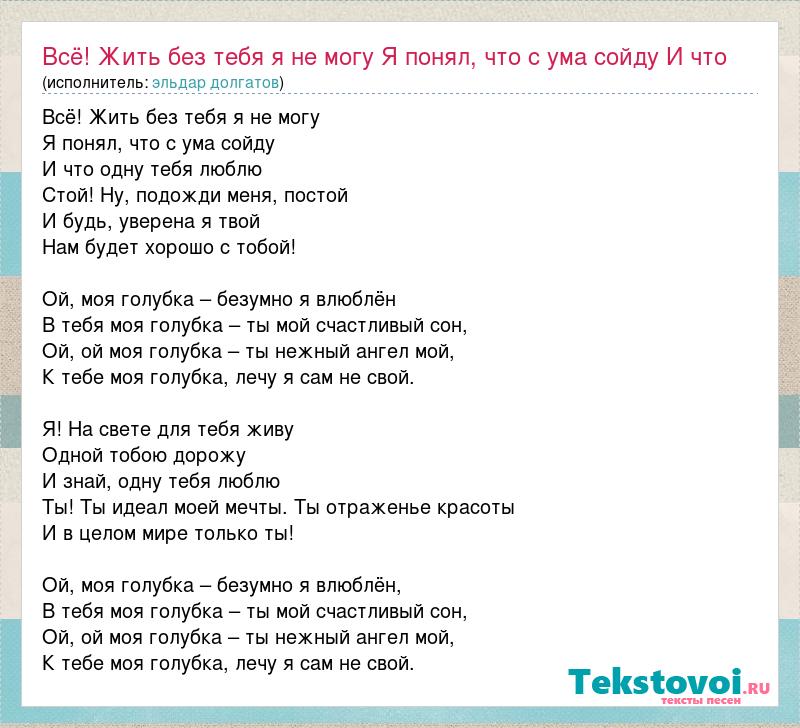 Всё! Жить без тебя я не могу Я понял, что с ума сойду И что
(исполнитель: эльдар долгатов)

Всё! Жить без тебя я не могу
Я понял, что с ума сойду
И что одну тебя люблю
Стой! Ну, подожди меня, постой
И будь, уверена я твой
Нам будет хорошо с тобой!

Ой, моя голубка – безумно я влюблён
В тебя моя голубка – ты мой счастливый сон,
Ой, ой моя голубка – ты нежный ангел мой,
К тебе моя голубка, лечу я сам не свой.

Я! На свете для тебя живу
Одной тобою дорожу
И знай, одну тебя люблю
Ты! Ты идеал моей мечты. Ты отраженье красоты
И в целом мире только ты!

Ой, моя голубка – безумно я влюблён,
В тебя моя голубка – ты мой счастливый сон,
Ой, ой моя голубка – ты нежный ангел мой,
К тебе моя голубка, лечу я сам не свой.

Tekstovoi.RU
тексты песен